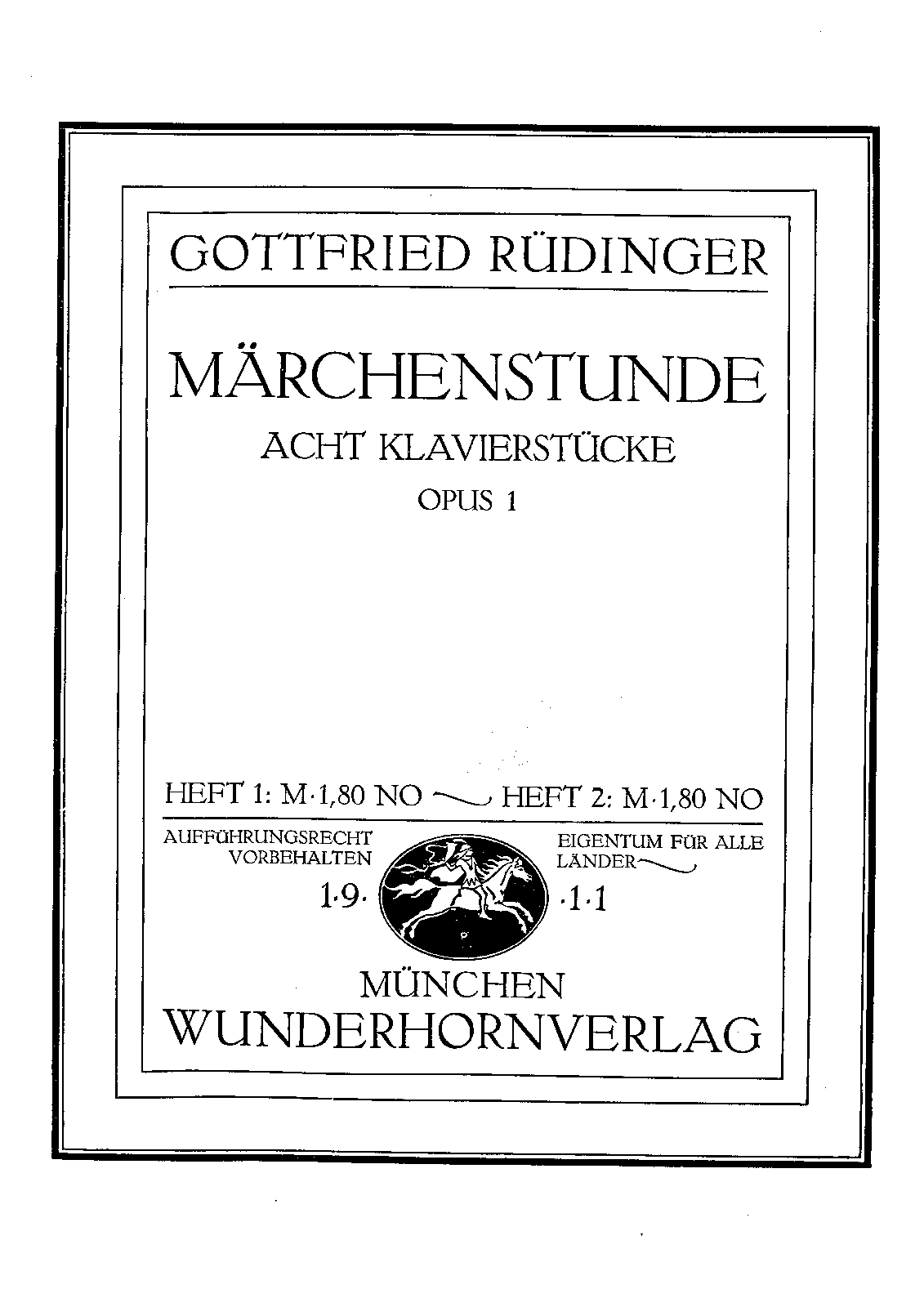 GOTTFRIED RÜDINGER

MÄRCHENSTUNDE

ACHT KLAVIERSTÜCKE

OPUS 1

HEFT 1: M·1,80 NO HEFT 2: M·1,80 NO

AUFFÜHRUNGSRECHT VORBEHALTEN

EIGENTUM FÜR ALLE LÄNDER

1·9· ·1·1

MÜNCHEN
WUNDERHORNVERLAG